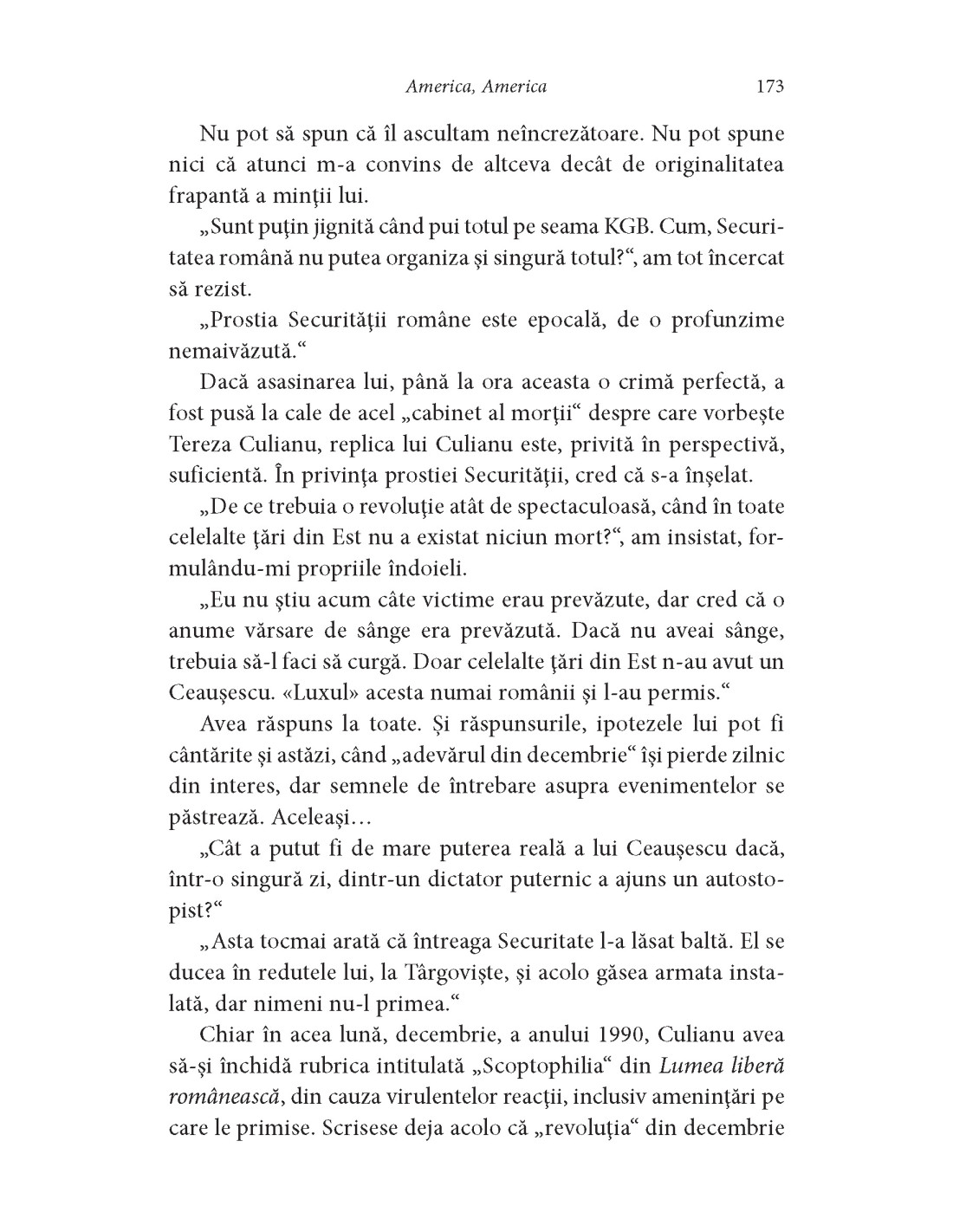 America, America 173

Nu pot să spun că îl ascultam neîncrezătoare. Nu pot spune nici că atunci m-a convins de altceva decât de originalitatea frapantă a minţii lui.

„Sunt puţin jignită când pui totul pe seama KGB. Cum, Securitatea română nu putea organiza şi singură totul?“, am tot încercat să rezist.

„Prostia Securităţii române este epocală, de o profunzime nemaivăzută.“

Dacă asasinarea lui, până la ora aceasta o crimă perfectă, a fost pusă la cale de acel „cabinet al morţii“ despre care vorbeşte Tereza Culianu, replica lui Culianu este, privită în perspectivă, suficientă. În privinţa prostiei Securităţii, cred că s-a înşelat.

„De ce trebuia o revoluţie atât de spectaculoasă, când în toate celelalte ţări din Est nu a existat niciun mort?“, am insistat, formulându-mi propriile îndoieli.

„Eu nu ştiu acum câte victime erau prevăzute, dar cred că o anume vărsare de sânge era prevăzută. Dacă nu aveai sânge, trebuia să-l faci să curgă. Doar celelalte ţări din Est n-au avut un Ceauşescu. «Luxul» acesta numai românii şi l-au permis.“

Avea răspuns la toate. Şi răspunsurile, ipotezele lui pot fi cântărite şi astăzi, când „adevărul din decembrie“ îşi pierde zilnic din interes, dar semnele de întrebare asupra evenimentelor se păstrează. Aceleaşi…

„Cât a putut fi de mare puterea reală a lui Ceauşescu dacă, într-o singură zi, dintr-un dictator puternic a ajuns un autostopist?“

„Asta tocmai arată că întreaga Securitate l-a lăsat baltă. El se ducea în redutele lui, la Târgovişte, şi acolo găsea armata instalată, dar nimeni nu-l primea.“

Chiar în acea lună, decembrie, a anului 1990, Culianu avea să-şi închidă rubrica intitulată „Scoptophilia“ din Lumea liberă românească, din cauza virulentelor reacţii, inclusiv ameninţări pe care le primise. Scrisese deja acolo că „revoluţia“ din decembrie